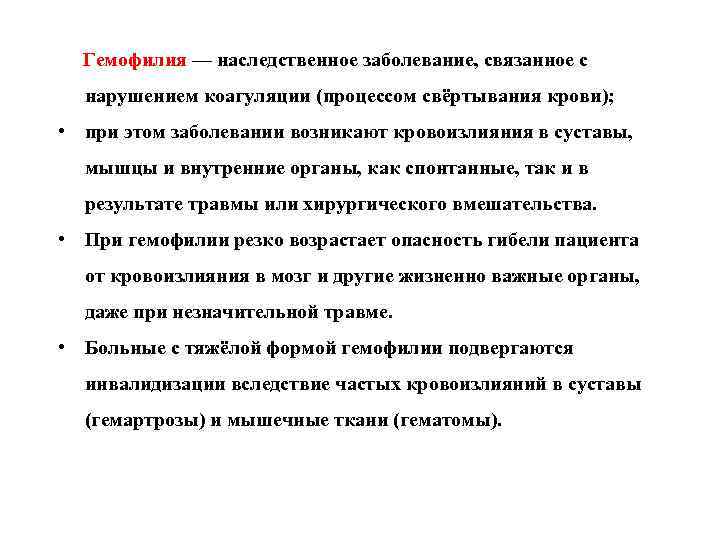 Гемофилия — наследственное заболевание, связанное с нарушением коагуляции (процессом свёртывания крови);

• при этом заболевании возникают кровоизлияния в суставы, мышцы и внутренние органы, как спонтанные, так и в результате травмы или хирургического вмешательства.

• При гемофилии резко возрастает опасность гибели пациента от кровоизлияния в мозг и другие жизненно важные органы, даже при незначительной травме.

• Больные с тяжёлой формой гемофилии подвергаются инвалидизации вследствие частых кровоизлияний в суставы (гемартрозы) и мышечные ткани (гематомы).